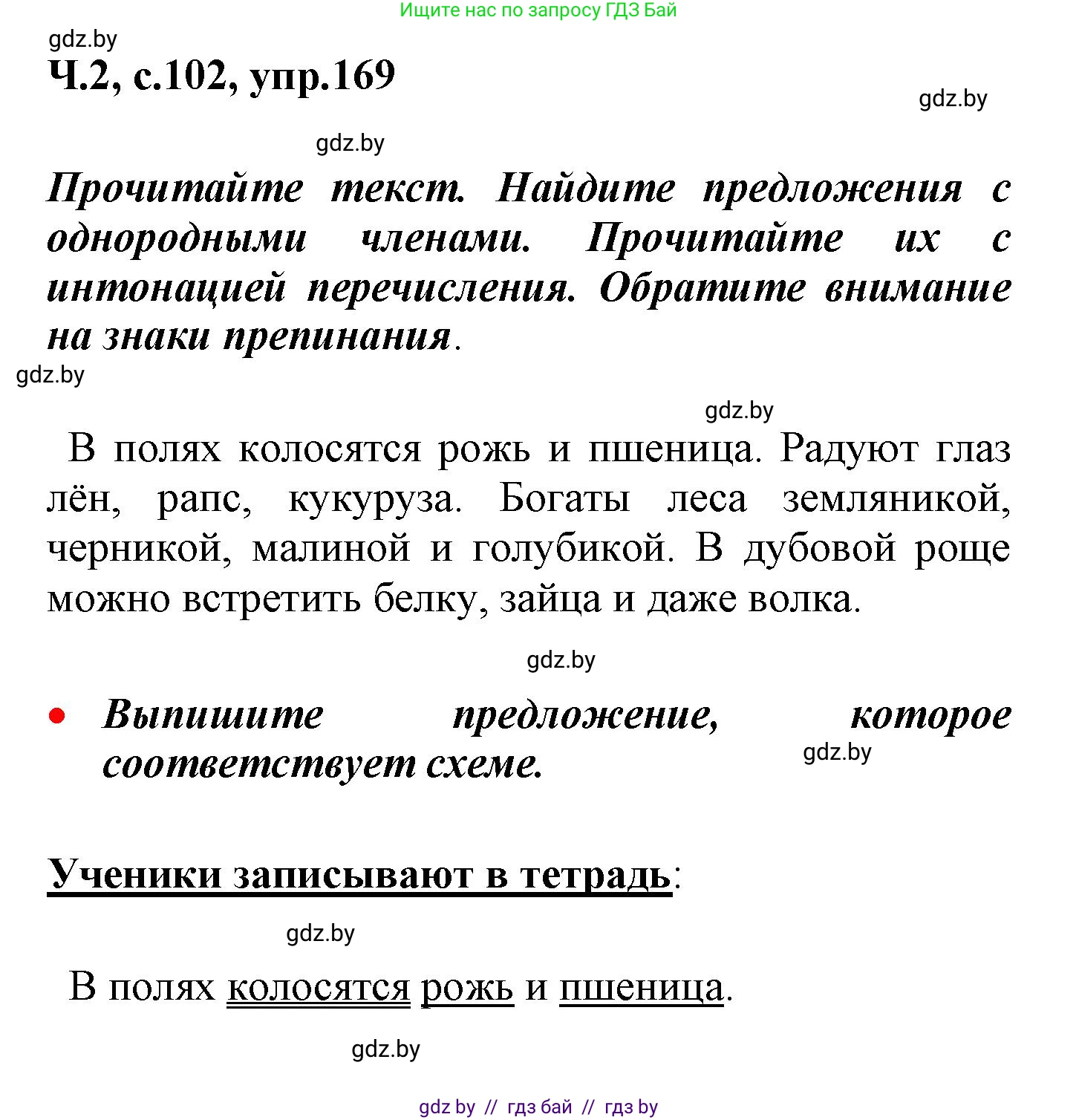 Ищите нас по запросу ГДЗ Бай

gdz.by

Ч.2, с.102, упр.169

gdz.by

gdz.by

Прочитайте текст. Найдите предложения с однородными членами. Прочитайте их с интонацией перечисления. Обратите внимание на знаки препинания.

gdz.by

gdz.by

В полях колосятся рожь и пшеница. Радуют глаз лён, рапс, кукуруза. Богаты леса земляникой, черникой, малиной и голубикой. В дубовой роще можно встретить белку, зайца и даже волка.

gdz.by

• Выпишите предложение, которое соответствует схеме.

gdz.by

Ученики записывают в тетрадь:

gdz.by

В полях колосятся рожь и пшеница.

gdz.by

gdz by // гдз бай // гдз by